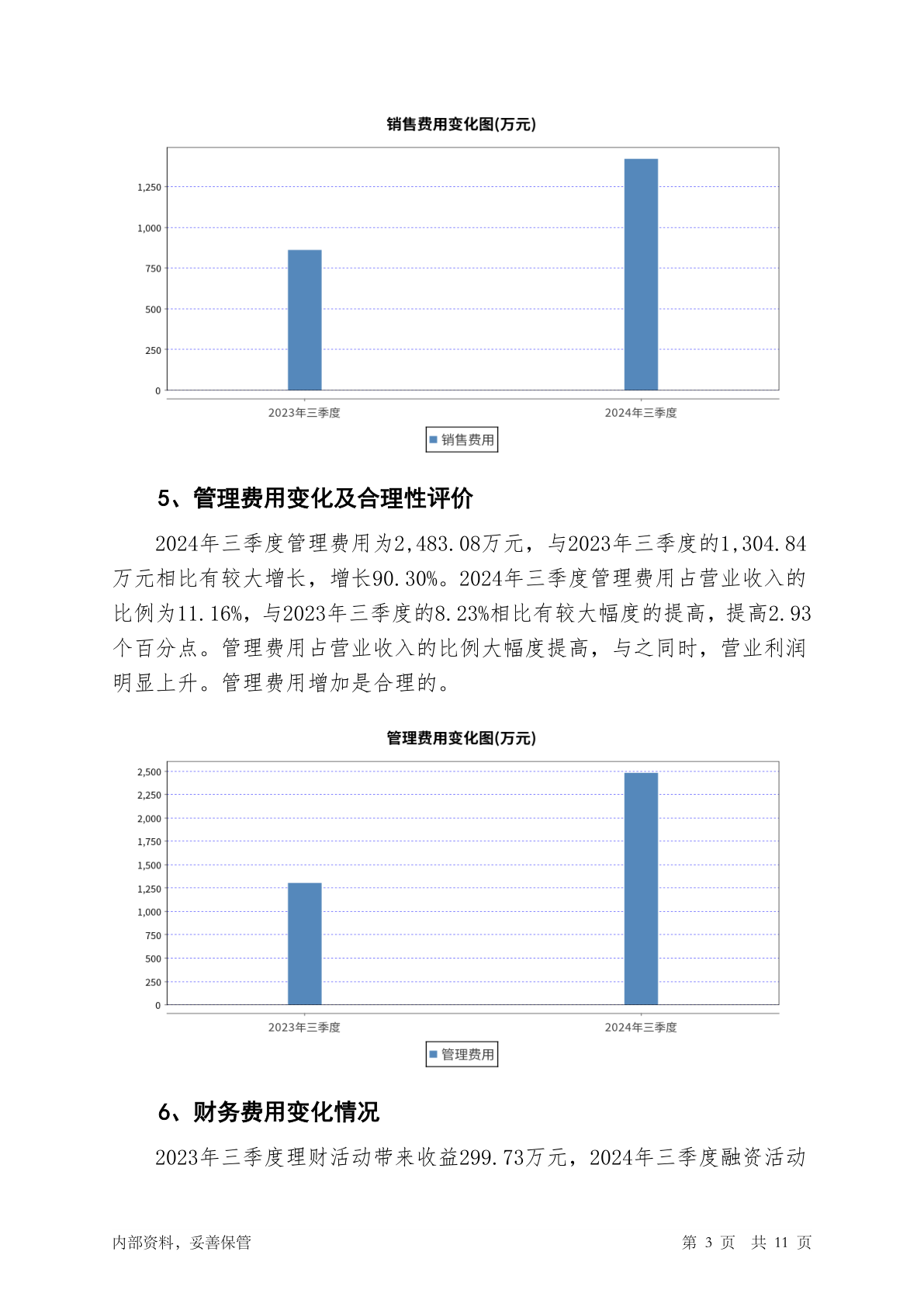 销售费用变化图(万元)

1,250
1,000
750
500
250
0

2023年三季度
2024年三季度

销售费用

5、管理费用变化及合理性评价

2024年三季度管理费用为2,483.08万元，与2023年三季度的1,304.84万元相比有较大增长，增长90.30%。2024年三季度管理费用占营业收入的比例为11.16%，与2023年三季度的8.23%相比有较大幅度的提高，提高2.93个百分点。管理费用占营业收入的比例大幅度提高，与之同时，营业利润明显上升。管理费用增加是合理的。

管理费用变化图(万元)

2,500
2,250
2,000
1,750
1,500
1,250
1,000
750
500
250
0

2023年三季度
2024年三季度

管理费用

6、财务费用变化情况

2023年三季度理财活动带来收益299.73万元，2024年三季度融资活动

内部资料，妥善保管

第 3 页 共 11 页